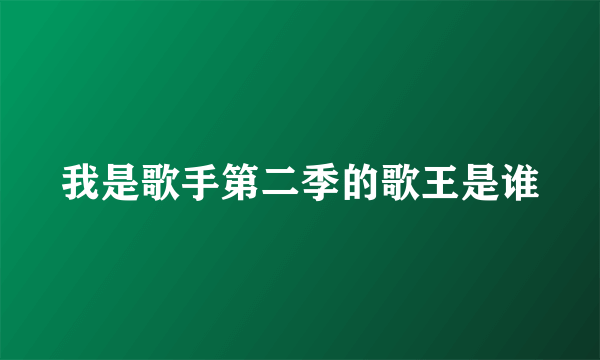 我是歌手第二季的歌王是谁